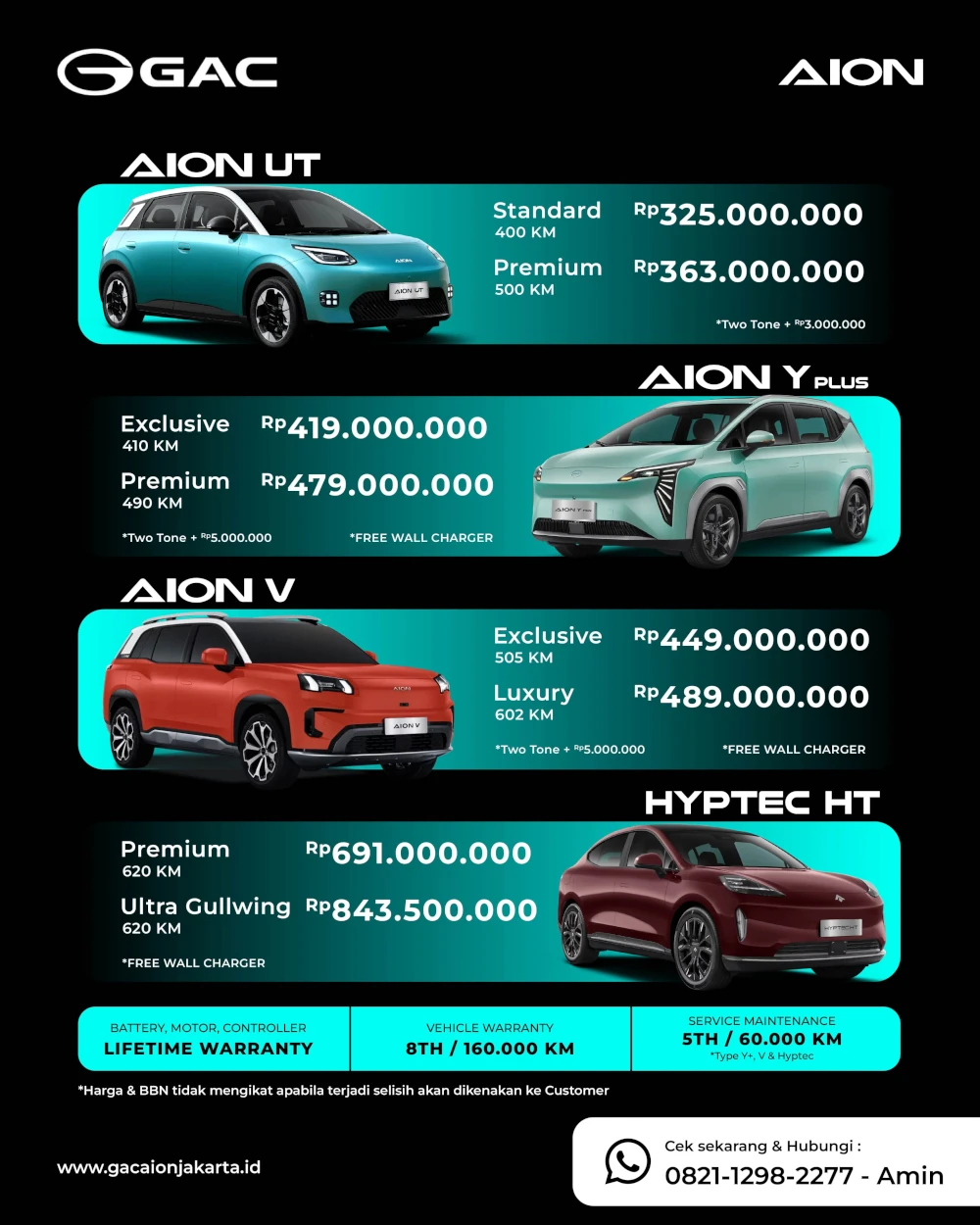 GAC

AION

AION UT

Standard
400 KM
Rp325.000.000

Premium
500 KM
Rp363.000.000

*Two Tone + Rp3.000.000

AION Y PLUS

Exclusive
410 KM
Rp419.000.000

Premium
490 KM
Rp479.000.000

*Two Tone + Rp5.000.000
*FREE WALL CHARGER

AION V

Exclusive
505 KM
Rp449.000.000

Luxury
602 KM
Rp489.000.000

*Two Tone + Rp5.000.000
*FREE WALL CHARGER

HYPTEC HT

Premium
620 KM
Rp691.000.000

Ultra Gullwing
620 KM
Rp843.500.000

*FREE WALL CHARGER

BATTERY, MOTOR, CONTROLLER
LIFETIME WARRANTY

VEHICLE WARRANTY
8TH / 160.000 KM

SERVICE MAINTENANCE
5TH / 60.000 KM
*Type Y+, V & Hyptec

*Harga & BBN tidak mengikat apabila terjadi selisih akan dikenakan ke Customer

www.gacaionjakarta.id

Cek sekarang & Hubungi :
0821-1298-2277 - Amin